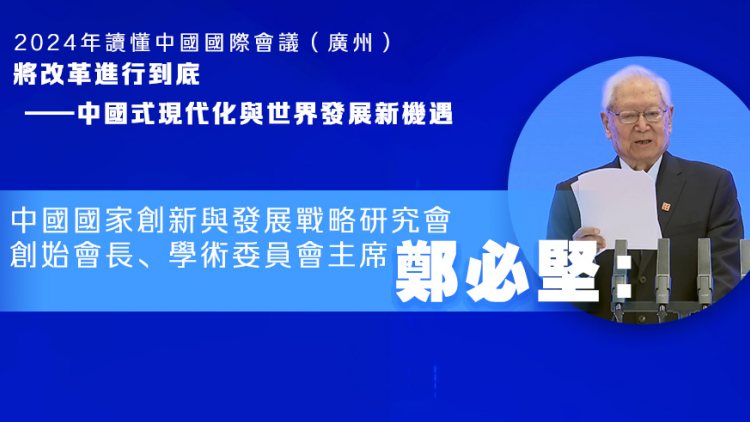 2024年讀懂中國國際會議（廣州）
將改革進行到底
——中國式現代化與世界發展新機遇

中國國家創新與發展戰略研究會
創始會長、學術委員會主席 鄭必堅：